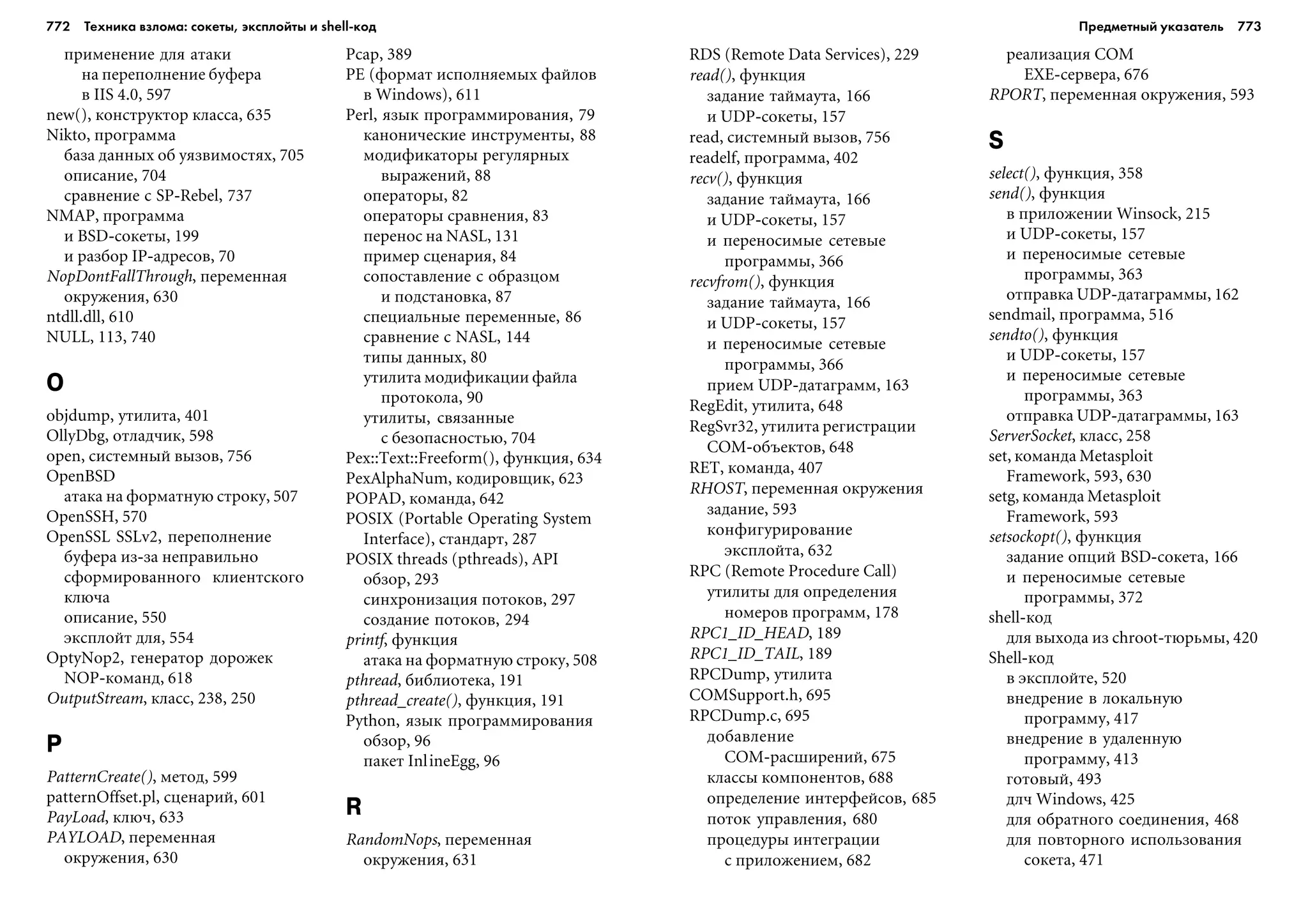 772 Техника взлома: сокеты, эксплойты и shell-код

применение для атаки
на переполнение буфера
в IIS 4.0, 597
new(), конструктор класса, 635
Nikto, программа
база данных об уязвимостях, 705
описание, 704
сравнение с SP-Rebel, 737
NMAP, программа
и BSD-сокеты, 199
и разбор IP-адресов, 70
NopDontFallThrough, переменная окружения, 630
ntdll.dll, 610
NULL, 113, 740

O

objdump, утилита, 401
OllyDbg, отладчик, 598
open, системный вызов, 756
OpenBSD
атака на форматную строку, 507
OpenSSH, 570
OpenSSL SSLv2, переполнение буфера из-за неправильно сформированного клиентского ключа
описание, 550
эксплойт для, 554
OptyNop2, генератор дорожек NOP-команд, 618
OutputStream, класс, 238, 250

P

PatternCreate(), метод, 599
patternOffset.pl, сценарий, 601
PayLoad, ключ, 633
PAYLOAD, переменная окружения, 630

Pcap, 389
PE (формат исполняемых файлов в Windows), 611
Perl, язык программирования, 79
канонические инструменты, 88
модификаторы регулярных выражений, 88
операторы, 82
операторы сравнения, 83
перенос на NASL, 131
пример сценария, 84
сопоставление с образцом и подстановка, 87
специальные переменные, 86
сравнение с NASL, 144
типы данных, 80
утилита модификации файла протокола, 90
утилиты, связанные с безопасностью, 704
Pex::Text::Freeform(), функция, 634
PexAlphaNum, кодировщик, 623
POPAD, команда, 642
POSIX (Portable Operating System Interface), стандарт, 287
POSIX threads (pthreads), API
обзор, 293
синхронизация потоков, 297
создание потоков, 294
printf, функция
атака на форматную строку, 508
pthread, библиотека, 191
pthread_create(), функция, 191
Python, язык программирования
обзор, 96
пакет InlineEgg, 96

R

RandomNops, переменная окружения, 631

Предметный указатель 773

RDS (Remote Data Services), 229
read(), функция
задание таймаута, 166
и UDP-сокеты, 157
read, системный вызов, 756
readelf, программа, 402
recv(), функция
задание таймаута, 166
и UDP-сокеты, 157
и переносимые сетевые программы, 366
recvfrom(), функция
задание таймаута, 166
и UDP-сокеты, 157
и переносимые сетевые программы, 366
прием UDP-датаграмм, 163
RegEdit, утилита, 648
RegSvr32, утилита регистрации COM-объектов, 648
RET, команда, 407
RHOST, переменная окружения
задание, 593
конфигурирование эксплойта, 632
RPC (Remote Procedure Call)
утилиты для определения номеров программ, 178
RPC1_ID_HEAD, 189
RPC1_ID_TAIL, 189
RPCDump, утилита
COMSupport.h, 695
RPCDump.c, 695
добавление COM-расширений, 675
классы компонентов, 688
определение интерфейсов, 685
поток управления, 680
процедуры интеграции с приложением, 682

реализация COM EXE-сервера, 676
RPORT, переменная окружения, 593

S

select(), функция, 358
send(), функция
в приложении Winsock, 215
и UDP-сокеты, 157
и переносимые сетевые программы, 363
отправка UDP-датаграммы, 162
sendmail, программа, 516
sendto(), функция
и UDP-сокеты, 157
и переносимые сетевые программы, 363
отправка UDP-датаграммы, 163
ServerSocket, класс, 258
set, команда Metasploit Framework, 593, 630
setg, команда Metasploit Framework, 593
setsockopt(), функция
задание опций BSD-сокета, 166
и переносимые сетевые программы, 372
shell-код
для выхода из chroot-тюрьмы, 420
Shell-код
в эксплойте, 520
внедрение в локальную программу, 417
внедрение в удаленную программу, 413
готовый, 493
длч Windows, 425
для обратного соединения, 468
для повторного использования сокета, 471